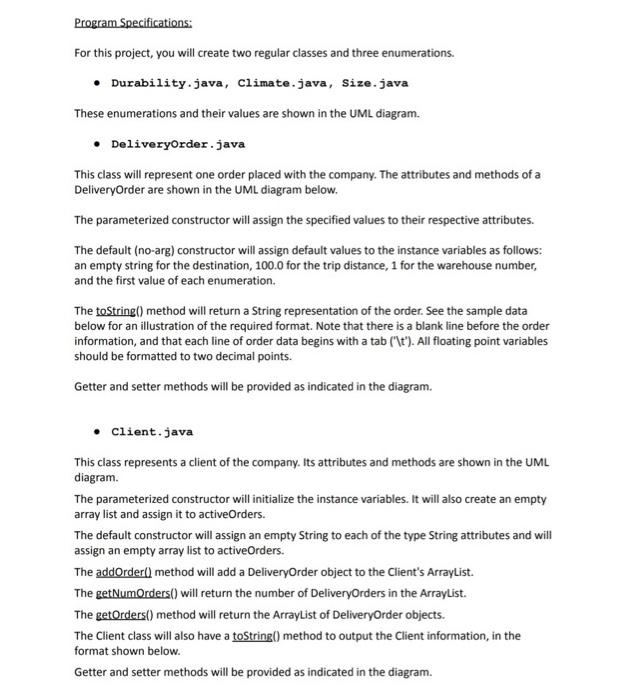 Program Specifications:

For this project, you will create two regular classes and three enumerations.

• Durability.java, Climate.java, Size.java

These enumerations and their values are shown in the UML diagram.

• DeliveryOrder.java

This class will represent one order placed with the company. The attributes and methods of a DeliveryOrder are shown in the UML diagram below.

The parameterized constructor will assign the specified values to their respective attributes.

The default (no-arg) constructor will assign default values to the instance variables as follows: an empty string for the destination, 100.0 for the trip distance, 1 for the warehouse number, and the first value of each enumeration.

The toString() method will return a String representation of the order. See the sample data below for an illustration of the required format. Note that there is a blank line before the order information, and that each line of order data begins with a tab ('\t'). All floating point variables should be formatted to two decimal points.

Getter and setter methods will be provided as indicated in the diagram.

• Client.java

This class represents a client of the company. Its attributes and methods are shown in the UML diagram.

The parameterized constructor will initialize the instance variables. It will also create an empty array list and assign it to activeOrders.

The default constructor will assign an empty String to each of the type String attributes and will assign an empty array list to activeOrders.

The addOrder() method will add a DeliveryOrder object to the Client's ArrayList.

The getNumOrders() will return the number of DeliveryOrders in the ArrayList.

The getOrders() method will return the ArrayList of DeliveryOrder objects.

The Client class will also have a toString() method to output the Client information, in the format shown below.

Getter and setter methods will be provided as indicated in the diagram.